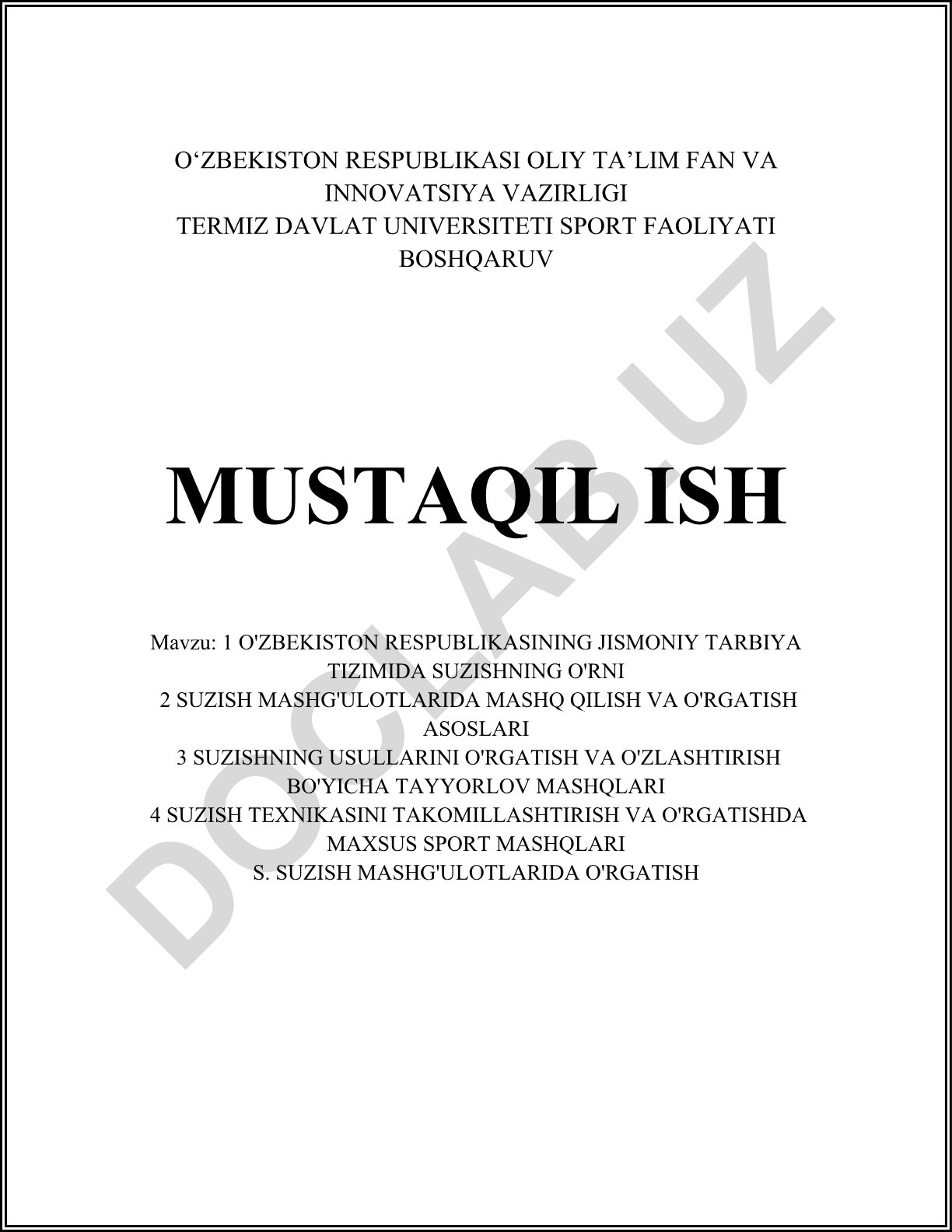 O‘ZBEKISTON RESPUBLIKASI OLIY TA’LIM FAN VA INNOVATSIYA VAZIRLIGI
TERMIZ DAVLAT UNIVERSITETI SPORT FAOLIYATI BOSHQARUV

MUSTAQIL ISH

Mavzu: 1 O'ZBEKISTON RESPUBLIKASINING JISMONIY TARBIYA TIZIMIDA SUZISHNING O'RNI
2 SUZISH MASHG'ULOTLARIDA MASHQ QILISH VA O'RGATISH ASOSLARI
3 SUZISHNING USULLARINI O'RGATISH VA O'ZLASHTIRISH BO'YICHA TAYYORLOV MASHQLARI
4 SUZISH TEXNIKASINI TAKOMILLASHTIRISH VA O'RGATISHDA MAXSUS SPORT MASHQLARI
S. SUZISH MASHG'ULOTLARIDA O'RGATISH

DOCLAB.UZ